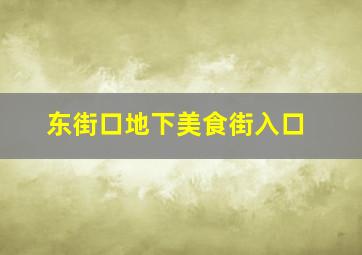 东街口地下美食街入口